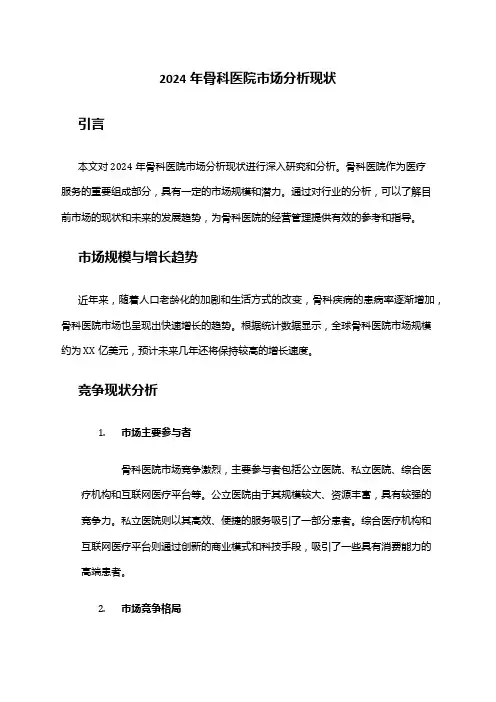 2024 年骨科医院市场分析现状

引言

本文对 2024 年骨科医院市场分析现状进行深入研究和分析。骨科医院作为医疗服务的重要组成部分，具有一定的市场规模和潜力。通过对行业的分析，可以了解目前市场的现状和未来的发展趋势，为骨科医院的经营管理提供有效的参考和指导。

市场规模与增长趋势

近年来，随着人口老龄化的加剧和生活方式的改变，骨科疾病的患病率逐渐增加，骨科医院市场也呈现出快速增长的趋势。根据统计数据显示，全球骨科医院市场规模约为 XX 亿美元，预计未来几年还将保持较高的增长速度。

竞争现状分析

1. 市场主要参与者

骨科医院市场竞争激烈，主要参与者包括公立医院、私立医院、综合医疗机构和互联网医疗平台等。公立医院由于其规模较大、资源丰富，具有较强的竞争力。私立医院则以其高效、便捷的服务吸引了一部分患者。综合医疗机构和互联网医疗平台则通过创新的商业模式和科技手段，吸引了一些具有消费能力的高端患者。

2. 市场竞争格局